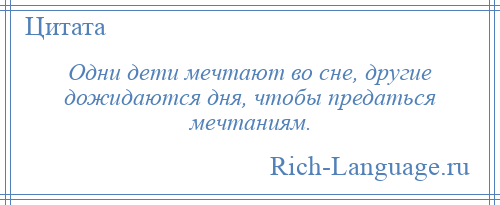 Цитата

Одни дети мечтают во сне, другие дожидаются дня, чтобы предаться мечтаниям.

Rich-Language.ru